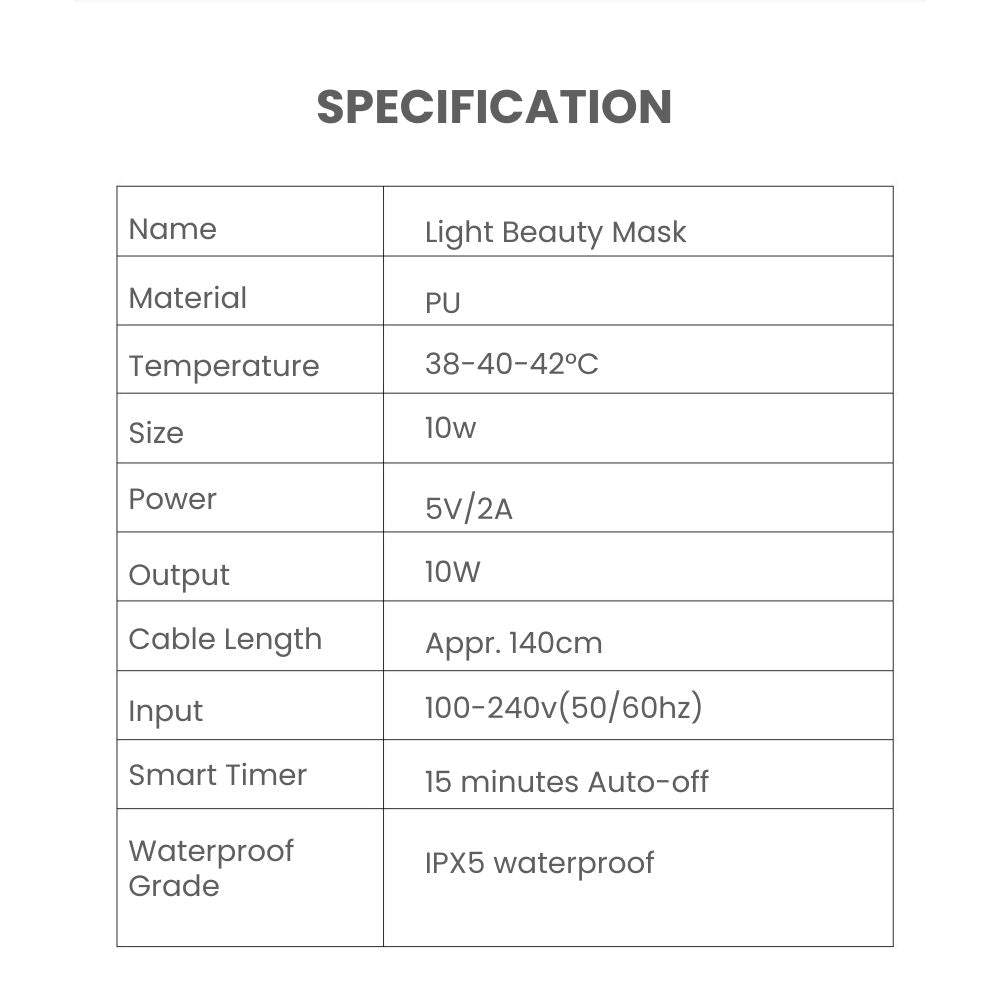 SPECIFICATION

| Name | Light Beauty Mask |
|---|---|
| Material | PU |
| Temperature | 38-40-42ºC |
| Size | 10w |
| Power | 5V/2A |
| Output | 10W |
| Cable Length | Appr. 140cm |
| Input | 100-240v(50/60hz) |
| Smart Timer | 15 minutes Auto-off |
| Waterproof Grade | IPX5 waterproof |